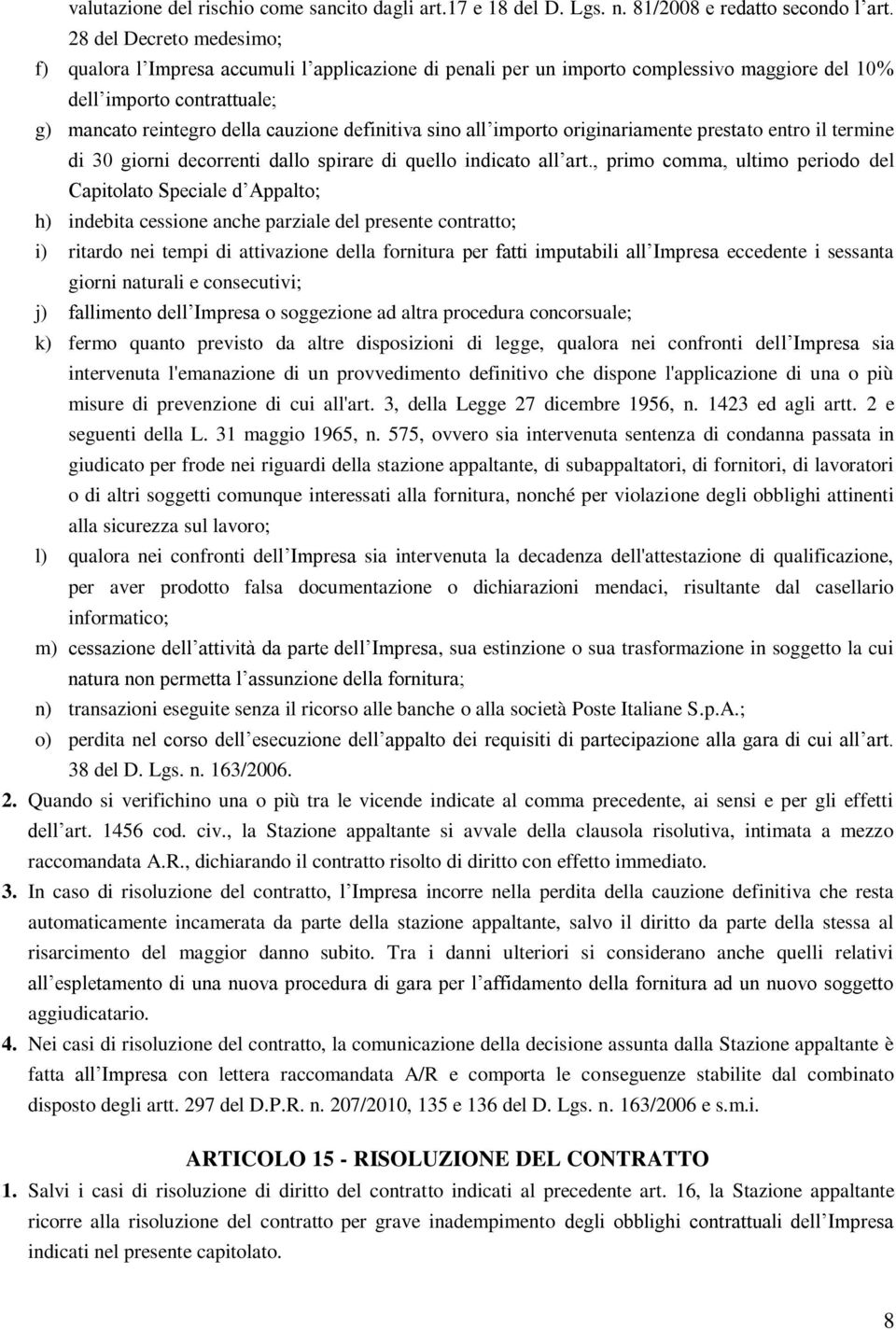 valutazione del rischio come sancito dagli art.17 e 18 del D. Lgs. n. 81/2008 e redatto secondo l art. 28 del Decreto medesimo;

f) qualora l Impresa accumuli l applicazione di penali per un importo complessivo maggiore del 10% dell importo contrattuale;

g) mancato reintegro della cauzione definitiva sino all importo originariamente prestato entro il termine di 30 giorni decorrenti dallo spirare di quello indicato all art., primo comma, ultimo periodo del Capitolato Speciale d Appalto;

h) indebita cessione anche parziale del presente contratto;

i) ritardo nei tempi di attivazione della fornitura per fatti imputabili all Impresa eccedente i sessanta giorni naturali e consecutivi;

j) fallimento dell Impresa o soggezione ad altra procedura concorsuale;

k) fermo quanto previsto da altre disposizioni di legge, qualora nei confronti dell Impresa sia intervenuta l'emanazione di un provvedimento definitivo che dispone l'applicazione di una o più misure di prevenzione di cui all'art. 3, della Legge 27 dicembre 1956, n. 1423 ed agli artt. 2 e seguenti della L. 31 maggio 1965, n. 575, ovvero sia intervenuta sentenza di condanna passata in giudicato per frode nei riguardi della stazione appaltante, di subappaltatori, di fornitori, di lavoratori o di altri soggetti comunque interessati alla fornitura, nonché per violazione degli obblighi attinenti alla sicurezza sul lavoro;

l) qualora nei confronti dell Impresa sia intervenuta la decadenza dell'attestazione di qualificazione, per aver prodotto falsa documentazione o dichiarazioni mendaci, risultante dal casellario informatico;

m) cessazione dell attività da parte dell Impresa, sua estinzione o sua trasformazione in soggetto la cui natura non permetta l assunzione della fornitura;

n) transazioni eseguite senza il ricorso alle banche o alla società Poste Italiane S.p.A.;

o) perdita nel corso dell esecuzione dell appalto dei requisiti di partecipazione alla gara di cui all art. 38 del D. Lgs. n. 163/2006.

2. Quando si verifichino una o più tra le vicende indicate al comma precedente, ai sensi e per gli effetti dell art. 1456 cod. civ., la Stazione appaltante si avvale della clausola risolutiva, intimata a mezzo raccomandata A.R., dichiarando il contratto risolto di diritto con effetto immediato.

3. In caso di risoluzione del contratto, l Impresa incorre nella perdita della cauzione definitiva che resta automaticamente incamerata da parte della stazione appaltante, salvo il diritto da parte della stessa al risarcimento del maggior danno subito. Tra i danni ulteriori si considerano anche quelli relativi all espletamento di una nuova procedura di gara per l affidamento della fornitura ad un nuovo soggetto aggiudicatario.

4. Nei casi di risoluzione del contratto, la comunicazione della decisione assunta dalla Stazione appaltante è fatta all Impresa con lettera raccomandata A/R e comporta le conseguenze stabilite dal combinato disposto degli artt. 297 del D.P.R. n. 207/2010, 135 e 136 del D. Lgs. n. 163/2006 e s.m.i.

ARTICOLO 15 - RISOLUZIONE DEL CONTRATTO

1. Salvi i casi di risoluzione di diritto del contratto indicati al precedente art. 16, la Stazione appaltante ricorre alla risoluzione del contratto per grave inadempimento degli obblighi contrattuali dell Impresa indicati nel presente capitolato.

8